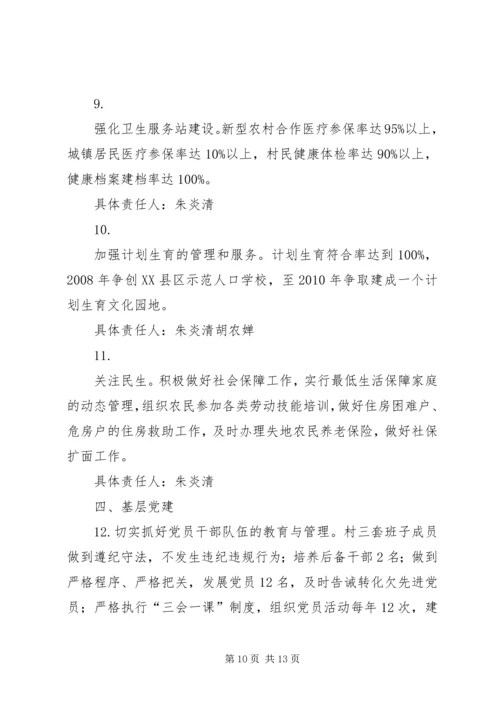 9.

强化卫生服务站建设。新型农村合作医疗参保率达95%以上，城镇居民医疗参保率达10%以上，村民健康体检率达90%以上，健康档案建档率达100%。

具体责任人：朱炎清

10.

加强计划生育的管理和服务。计划生育符合率达到100%，2008年争创XX县区示范人口学校，至2010年争取建成一个计划生育文化园地。

具体责任人：朱炎清胡农婵

11.

关注民生。积极做好社会保障工作，实行最低生活保障家庭的动态管理，组织农民参加各类劳动技能培训，做好住房困难户、危房户的住房救助工作，及时办理失地农民养老保险，做好社保扩面工作。

具体责任人：朱炎清

四、基层党建

12.切实抓好党员干部队伍的教育与管理。村三套班子成员做到遵纪守法，不发生违纪违规行为；培养后备干部2名；做到严格程序、严格把关，发展党员12名，及时告诫转化欠先进党员；严格执行“三会一课”制度，组织党员活动每年12次，建

第10页 共13页